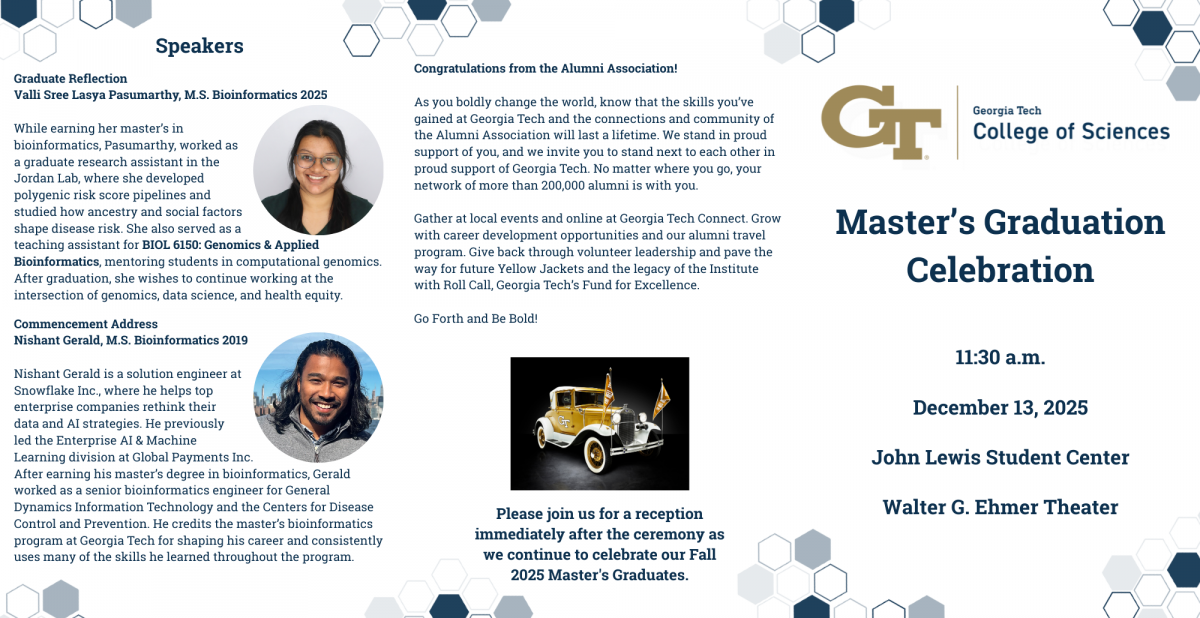 Speakers

Graduate Reflection
Valli Sree Lasya Pasumarthy, M.S. Bioinformatics 2025

While earning her master's in bioinformatics, Pasumarthy, worked as a graduate research assistant in the Jordan Lab, where she developed polygenic risk score pipelines and studied how ancestry and social factors shape disease risk. She also served as a teaching assistant for BIOL 6150: Genomics & Applied Bioinformatics, mentoring students in computational genomics. After graduation, she wishes to continue working at the intersection of genomics, data science, and health equity.

Commencement Address
Nishant Gerald, M.S. Bioinformatics 2019

Nishant Gerald is a solution engineer at Snowflake Inc., where he helps top enterprise companies rethink their data and AI strategies. He previously led the Enterprise AI & Machine Learning division at Global Payments Inc. After earning his master's degree in bioinformatics, Gerald worked as a senior bioinformatics engineer for General Dynamics Information Technology and the Centers for Disease Control and Prevention. He credits the master's bioinformatics program at Georgia Tech for shaping his career and consistently uses many of the skills he learned throughout the program.

Congratulations from the Alumni Association!

As you boldly change the world, know that the skills you've gained at Georgia Tech and the connections and community of the Alumni Association will last a lifetime. We stand in proud support of you, and we invite you to stand next to each other in proud support of Georgia Tech. No matter where you go, your network of more than 200,000 alumni is with you.

Gather at local events and online at Georgia Tech Connect. Grow with career development opportunities and our alumni travel program. Give back through volunteer leadership and pave the way for future Yellow Jackets and the legacy of the Institute with Roll Call, Georgia Tech's Fund for Excellence.

Go Forth and Be Bold!

Please join us for a reception immediately after the ceremony as we continue to celebrate our Fall 2025 Master's Graduates.

GT
Georgia Tech
College of Sciences

Master's Graduation Celebration

11:30 a.m.

December 13, 2025

John Lewis Student Center

Walter G. Ehmer Theater